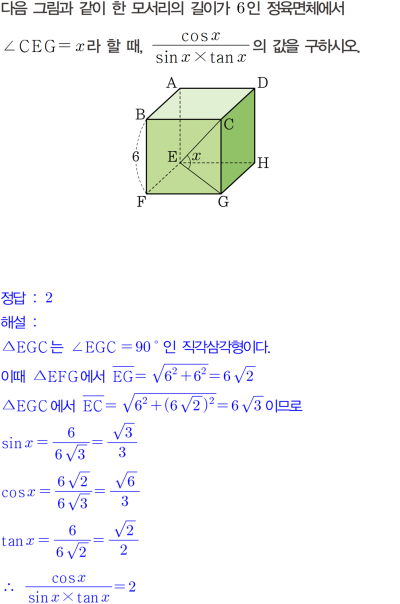 다음 그림과 같이 한 모서리의 길이가 6인 정육면체에서 $\angle CEG = x$라 할 때, $\frac{\cos x}{\sin x \times \tan x}$의 값을 구하시오.

A
D
B
C
6
E
$x$
H
F
G

정답 : 2

해설 :

$\triangle EGC$는 $\angle EGC = 90°$인 직각삼각형이다.

이때 $\triangle EFG$에서 $\overline{EG} = \sqrt{6^2+6^2} = 6\sqrt{2}$

$\triangle EGC$에서 $\overline{EC} = \sqrt{6^2+(6\sqrt{2})^2} = 6\sqrt{3}$이므로

$\sin x = \frac{6}{6\sqrt{3}} = \frac{\sqrt{3}}{3}$

$\cos x = \frac{6\sqrt{2}}{6\sqrt{3}} = \frac{\sqrt{6}}{3}$

$\tan x = \frac{6}{6\sqrt{2}} = \frac{\sqrt{2}}{2}$

$\therefore \frac{\cos x}{\sin x \times \tan x} = 2$